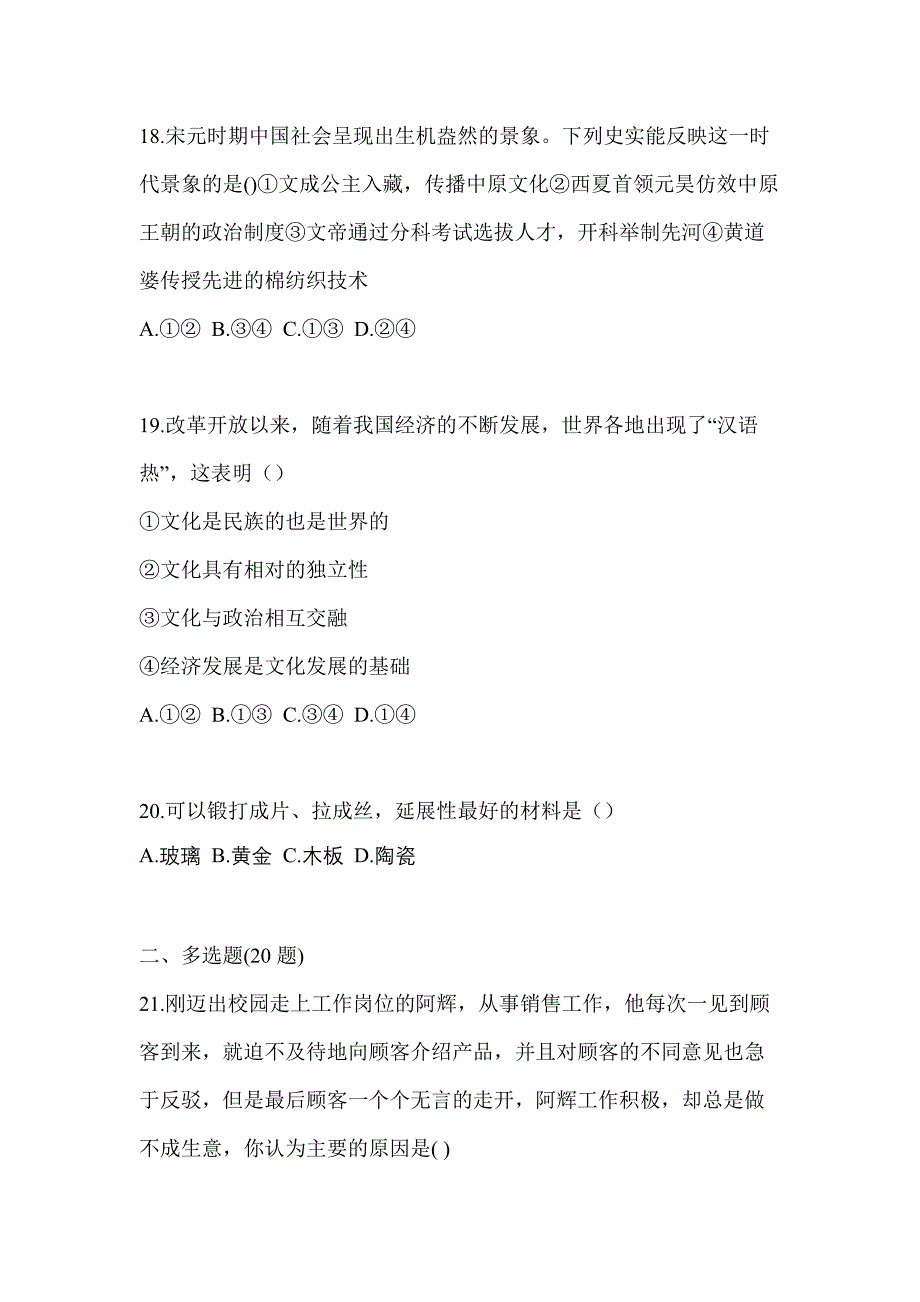 18.宋元时期中国社会呈现出生机盎然的景象。下列史实能反映这一时代景象的是()①文成公主入藏，传播中原文化②西夏首领元昊仿效中原王朝的政治制度③文帝通过分科考试选拔人才，开科举制先河④黄道婆传授先进的棉纺织技术

A.①② B.③④ C.①③ D.②④

19.改革开放以来，随着我国经济的不断发展，世界各地出现了“汉语热”，这表明（）

①文化是民族的也是世界的

②文化具有相对的独立性

③文化与政治相互交融

④经济发展是文化发展的基础

A.①② B.①③ C.③④ D.①④

20.可以锻打成片、拉成丝，延展性最好的材料是（）

A.玻璃 B.黄金 C.木板 D.陶瓷

二、多选题(20 题)

21.刚迈出校园走上工作岗位的阿辉，从事销售工作，他每次一见到顾客到来，就迫不及待地向顾客介绍产品，并且对顾客的不同意见也急于反驳，但是最后顾客一个个无言的走开，阿辉工作积极，却总是做不成生意，你认为主要的原因是( )